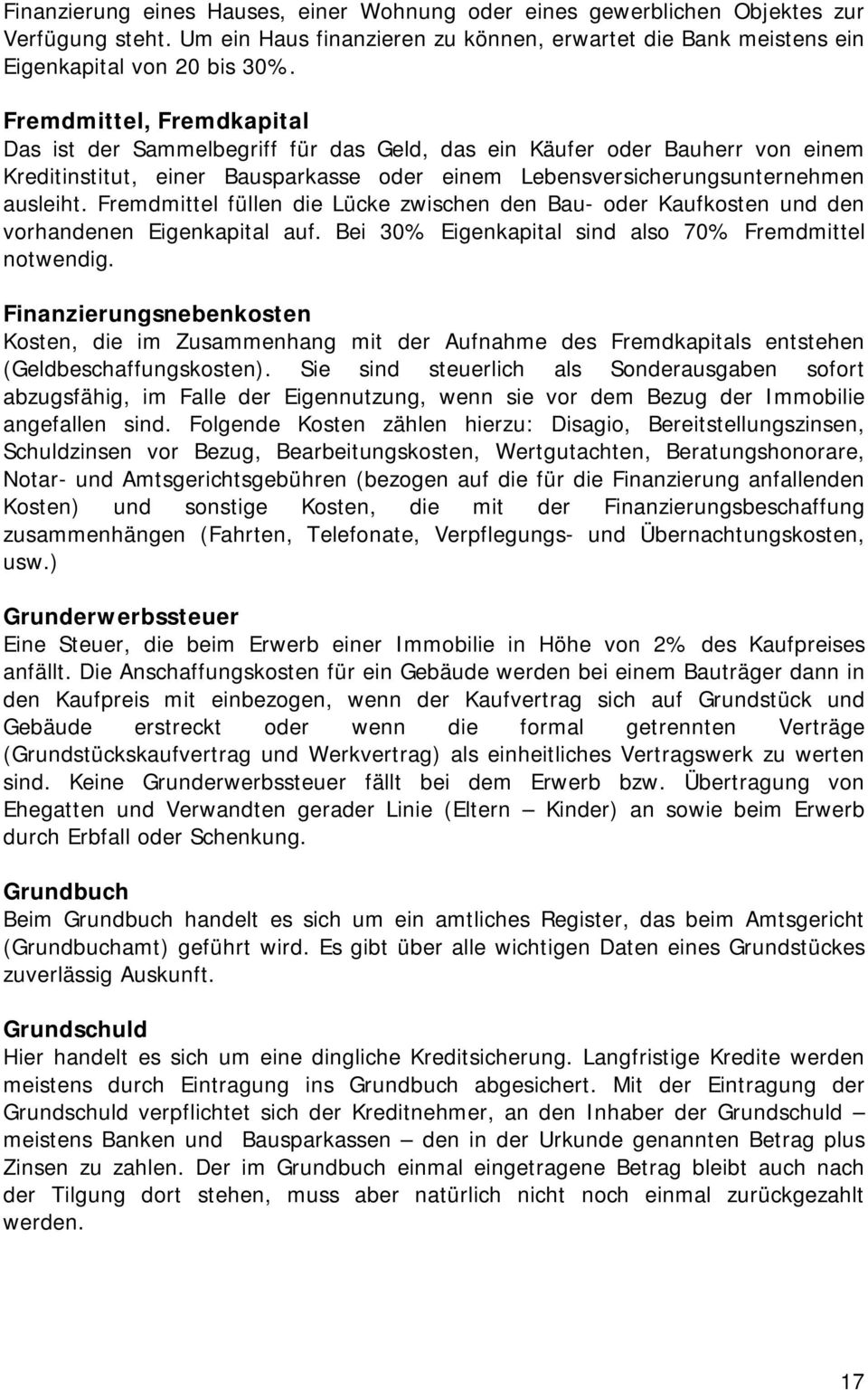 Finanzierung eines Hauses, einer Wohnung oder eines gewerblichen Objektes zur Verfügung steht. Um ein Haus finanzieren zu können, erwartet die Bank meistens ein Eigenkapital von 20 bis 30%.

Fremdmittel, Fremdkapital
Das ist der Sammelbegriff für das Geld, das ein Käufer oder Bauherr von einem Kreditinstitut, einer Bausparkasse oder einem Lebensversicherungsunternehmen ausleiht. Fremdmittel füllen die Lücke zwischen den Bau- oder Kaufkosten und den vorhandenen Eigenkapital auf. Bei 30% Eigenkapital sind also 70% Fremdmittel notwendig.

Finanzierungsnebenkosten
Kosten, die im Zusammenhang mit der Aufnahme des Fremdkapitals entstehen (Geldbeschaffungskosten). Sie sind steuerlich als Sonderausgaben sofort abzugsfähig, im Falle der Eigennutzung, wenn sie vor dem Bezug der Immobilie angefallen sind. Folgende Kosten zählen hierzu: Disagio, Bereitstellungszinsen, Schuldzinsen vor Bezug, Bearbeitungskosten, Wertgutachten, Beratungshonorare, Notar- und Amtsgerichtsgebühren (bezogen auf die für die Finanzierung anfallenden Kosten) und sonstige Kosten, die mit der Finanzierungsbeschaffung zusammenhängen (Fahrten, Telefonate, Verpflegungs- und Übernachtungskosten, usw.)

Grunderwerbssteuer
Eine Steuer, die beim Erwerb einer Immobilie in Höhe von 2% des Kaufpreises anfällt. Die Anschaffungskosten für ein Gebäude werden bei einem Bauträger dann in den Kaufpreis mit einbezogen, wenn der Kaufvertrag sich auf Grundstück und Gebäude erstreckt oder wenn die formal getrennten Verträge (Grundstückskaufvertrag und Werkvertrag) als einheitliches Vertragswerk zu werten sind. Keine Grunderwerbssteuer fällt bei dem Erwerb bzw. Übertragung von Ehegatten und Verwandten gerader Linie (Eltern – Kinder) an sowie beim Erwerb durch Erbfall oder Schenkung.

Grundbuch
Beim Grundbuch handelt es sich um ein amtliches Register, das beim Amtsgericht (Grundbuchamt) geführt wird. Es gibt über alle wichtigen Daten eines Grundstückes zuverlässig Auskunft.

Grundschuld
Hier handelt es sich um eine dingliche Kreditsicherung. Langfristige Kredite werden meistens durch Eintragung ins Grundbuch abgesichert. Mit der Eintragung der Grundschuld verpflichtet sich der Kreditnehmer, an den Inhaber der Grundschuld – meistens Banken und Bausparkassen – den in der Urkunde genannten Betrag plus Zinsen zu zahlen. Der im Grundbuch einmal eingetragene Betrag bleibt auch nach der Tilgung dort stehen, muss aber natürlich nicht noch einmal zurückgezahlt werden.

17